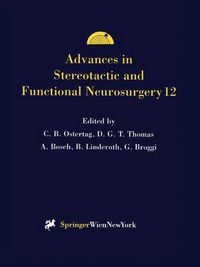 Advances in Stereotactic and Functional Neurosurgery 12

Edited by
C. B. Ostertag, D. G. T. Thomas
A. Bosch, B. Linderoth, G. Broggi

SpringerWienNewYork